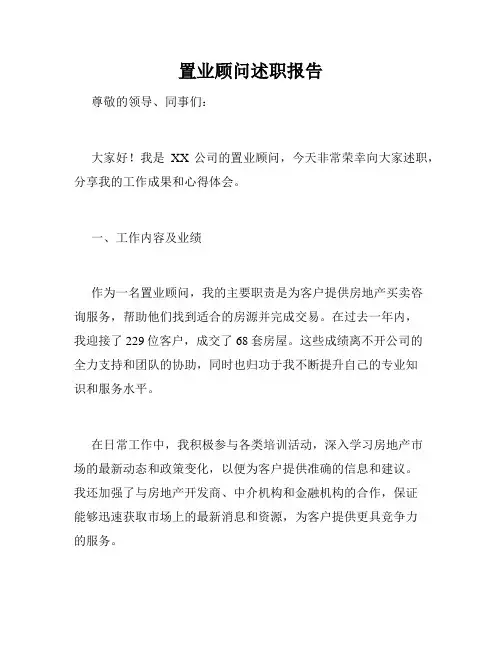 置业顾问述职报告

尊敬的领导、同事们：

大家好！我是 XX 公司的置业顾问，今天非常荣幸向大家述职，分享我的工作成果和心得体会。

一、工作内容及业绩

作为一名置业顾问，我的主要职责是为客户提供房地产买卖咨询服务，帮助他们找到适合的房源并完成交易。在过去一年内，我迎接了 229 位客户，成交了 68 套房屋。这些成绩离不开公司的全力支持和团队的协助，同时也归功于我不断提升自己的专业知识和服务水平。

在日常工作中，我积极参与各类培训活动，深入学习房地产市场的最新动态和政策变化，以便为客户提供准确的信息和建议。我还加强了与房地产开发商、中介机构和金融机构的合作，保证能够迅速获取市场上的最新消息和资源，为客户提供更具竞争力的服务。